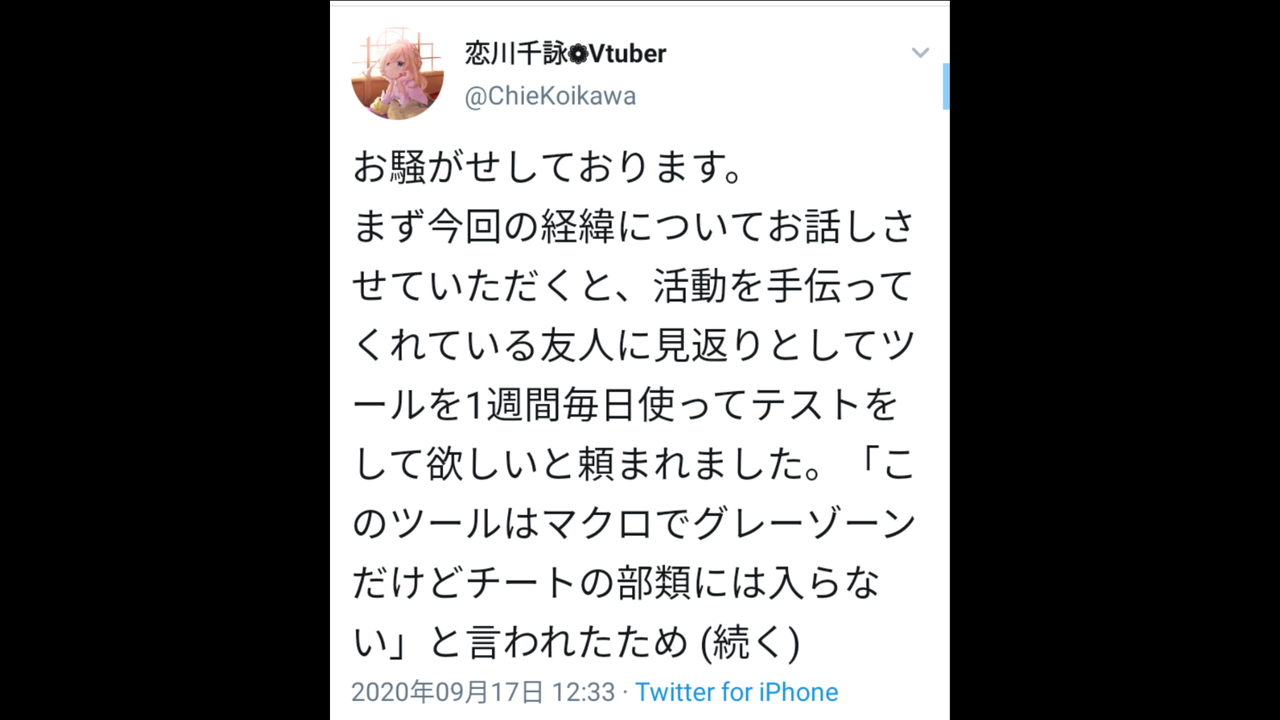 恋川千詠❁Vtuber
@ChieKoikawa

お騒がせしております。
まず今回の経緯についてお話しさせていただくと、活動を手伝ってくれている友人に見返りとしてツールを1週間毎日使ってテストをして欲しいと頼まれました。「このツールはマクロでグレーゾーンだけどチートの部類には入らない」と言われたため (続く)

2020年09月17日 12:33 · Twitter for iPhone